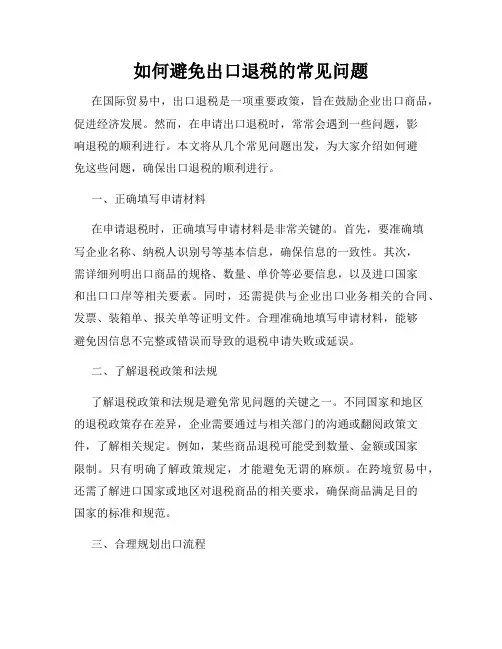 如何避免出口退税的常见问题

在国际贸易中，出口退税是一项重要政策，旨在鼓励企业出口商品，促进经济发展。然而，在申请出口退税时，常常会遇到一些问题，影响退税的顺利进行。本文将从几个常见问题出发，为大家介绍如何避免这些问题，确保出口退税的顺利进行。

一、正确填写申请材料

在申请退税时，正确填写申请材料是非常关键的。首先，要准确填写企业名称、纳税人识别号等基本信息，确保信息的一致性。其次，需详细列明出口商品的规格、数量、单价等必要信息，以及进口国家和出口口岸等相关要素。同时，还需提供与企业出口业务相关的合同、发票、装箱单、报关单等证明文件。合理准确地填写申请材料，能够避免因信息不完整或错误而导致的退税申请失败或延误。

二、了解退税政策和法规

了解退税政策和法规是避免常见问题的关键之一。不同国家和地区的退税政策存在差异，企业需要通过与相关部门的沟通或翻阅政策文件，了解相关规定。例如，某些商品退税可能受到数量、金额或国家限制。只有明确了解政策规定，才能避免无谓的麻烦。在跨境贸易中，还需了解进口国家或地区对退税商品的相关要求，确保商品满足目的国家的标准和规范。

三、合理规划出口流程